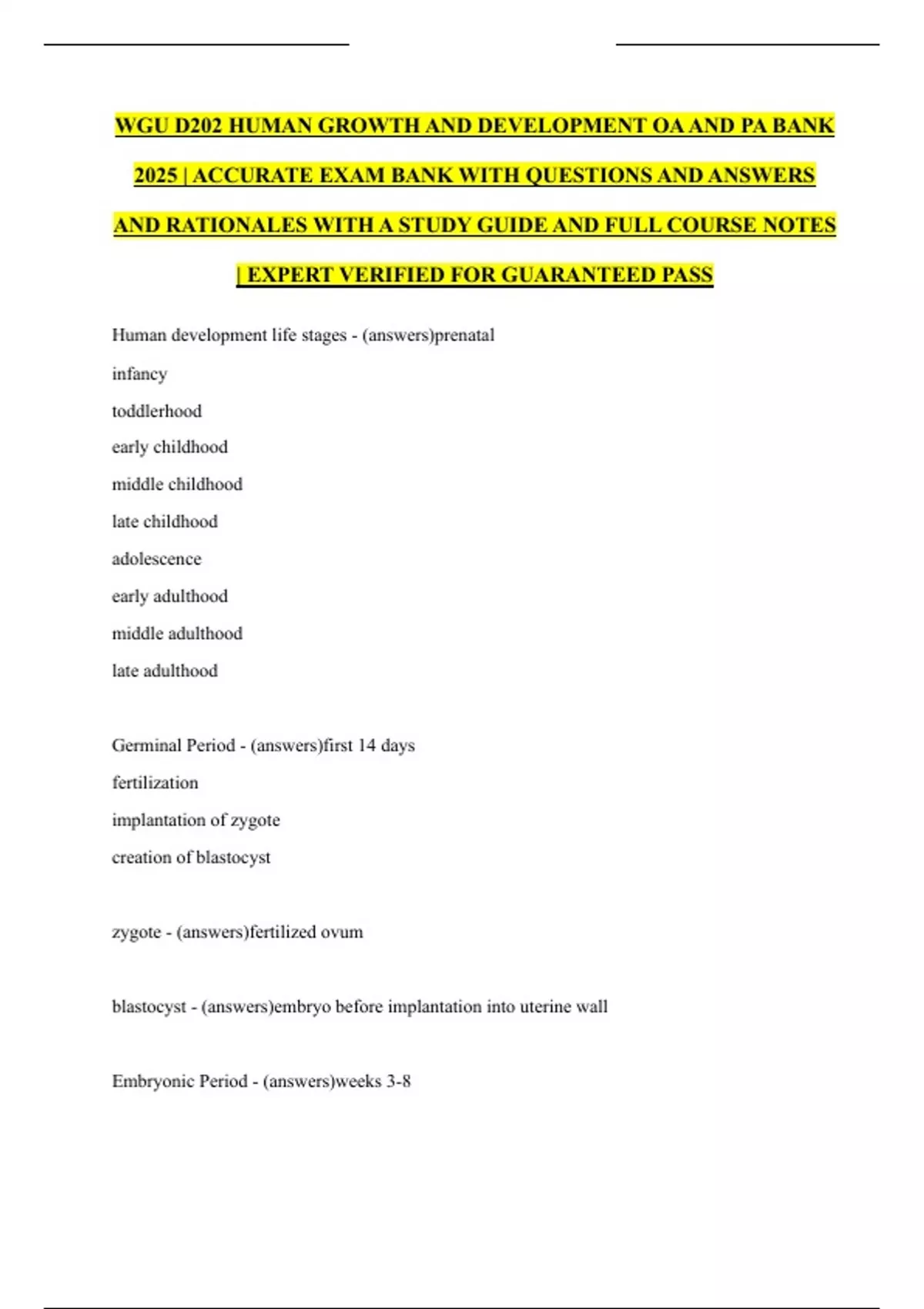 WGU D202 HUMAN GROWTH AND DEVELOPMENT OA AND PA BANK 2025 | ACCURATE EXAM BANK WITH QUESTIONS AND ANSWERS AND RATIONALES WITH A STUDY GUIDE AND FULL COURSE NOTES | EXPERT VERIFIED FOR GUARANTEED PASS

Human development life stages - (answers)prenatal
infancy
toddlerhood
early childhood
middle childhood
late childhood
adolescence
early adulthood
middle adulthood
late adulthood

Germinal Period - (answers)first 14 days
fertilization
implantation of zygote
creation of blastocyst

zygote - (answers)fertilized ovum

blastocyst - (answers)embryo before implantation into uterine wall

Embryonic Period - (answers)weeks 3-8